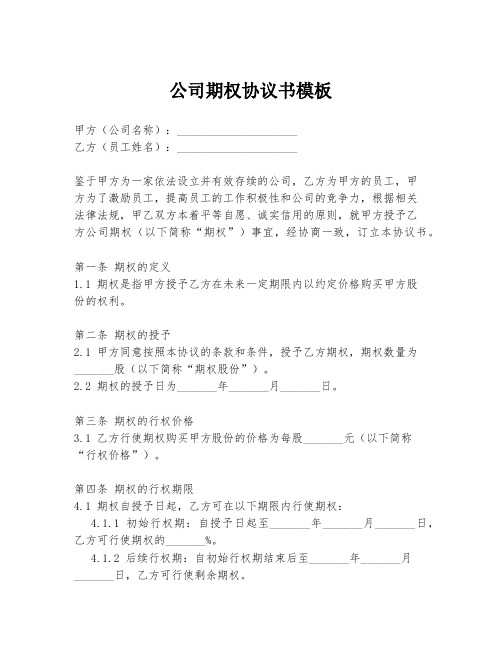 公司期权协议书模板

甲方（公司名称）：____________________
乙方（员工姓名）：____________________

鉴于甲方为一家依法设立并有效存续的公司，乙方为甲方的员工，甲方为了激励员工，提高员工的工作积极性和公司的竞争力，根据相关法律法规，甲乙双方本着平等自愿、诚实信用的原则，就甲方授予乙方公司期权（以下简称“期权”）事宜，经协商一致，订立本协议书。

第一条 期权的定义
1.1 期权是指甲方授予乙方在未来一定期限内以约定价格购买甲方股份的权利。

第二条 期权的授予
2.1 甲方同意按照本协议的条款和条件，授予乙方期权，期权数量为_______股（以下简称“期权股份”）。
2.2 期权的授予日为_______年_______月_______日。

第三条 期权的行权价格
3.1 乙方行使期权购买甲方股份的价格为每股_______元（以下简称“行权价格”）。

第四条 期权的行权期限
4.1 期权自授予日起，乙方可在以下期限内行使期权：
4.1.1 初始行权期：自授予日起至_______年_______月_______日，乙方可行使期权的_______%。
4.1.2 后续行权期：自初始行权期结束后至_______年_______月_______日，乙方可行使剩余期权。